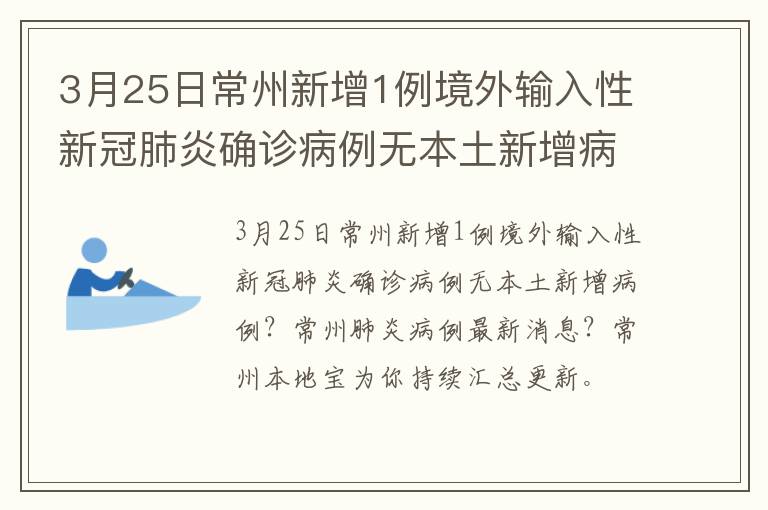 3月25日常州新增1例境外输入性新冠肺炎确诊病例无本土新增病

3月25日常州新增1例境外输入性新冠肺炎确诊病例无本土新增病例？常州肺炎病例最新消息？常州本地宝为你持续汇总更新。